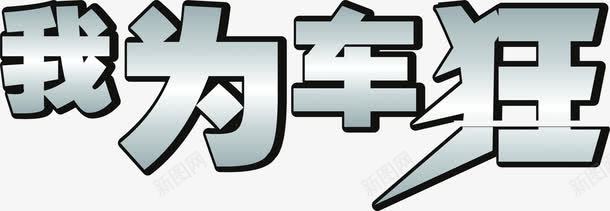 我为车狂

新图网 新图网 新图网